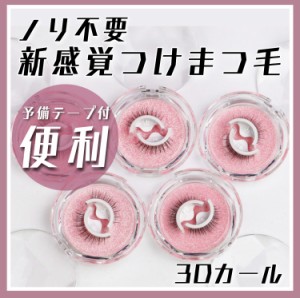 ノリ不要
新感覚つけまつ毛

予備テープ付
便利

3Dカール